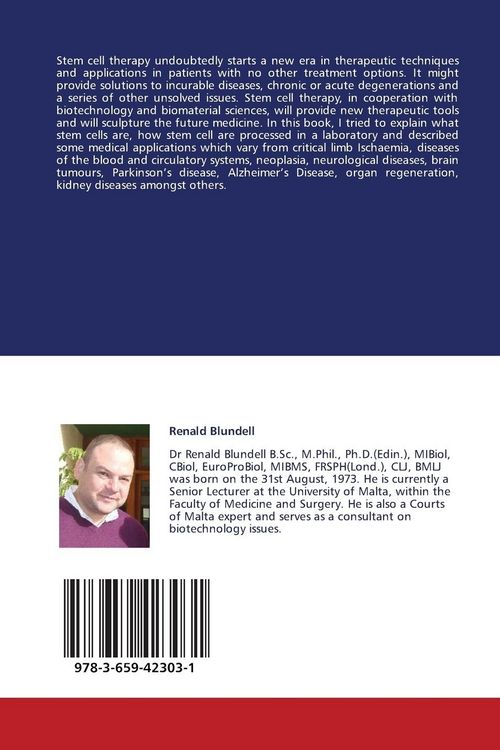 Stem cell therapy undoubtedly starts a new era in therapeutic techniques and applications in patients with no other treatment options. It might provide solutions to incurable diseases, chronic or acute degenerations and a series of other unsolved issues. Stem cell therapy, in cooperation with biotechnology and biomaterial sciences, will provide new therapeutic tools and will sculpture the future medicine. In this book, I tried to explain what stem cells are, how stem cell are processed in a laboratory and described some medical applications which vary from critical limb Ischaemia, diseases of the blood and circulatory systems, neoplasia, neurological diseases, brain tumours, Parkinson's disease, Alzheimer's Disease, organ regeneration, kidney diseases amongst others.

Renald Blundell

Dr Renald Blundell B.Sc., M.Phil., Ph.D.(Edin.), MIBiol, CBiol, EuroProBiol, MIBMS, FRSPH(Lond.), CLJ, BMLJ was born on the 31st August, 1973. He is currently a Senior Lecturer at the University of Malta, within the Faculty of Medicine and Surgery. He is also a Courts of Malta expert and serves as a consultant on biotechnology issues.

978-3-659-42303-1